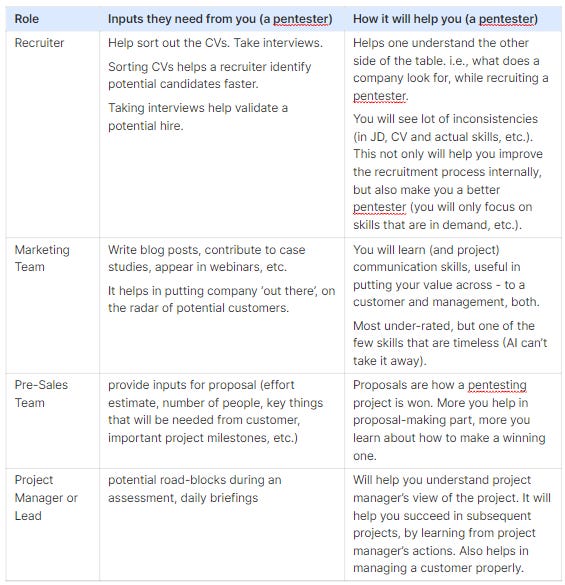 | Role | Inputs they need from you (a pentester) | How it will help you (a pentester) |
|---|---|---|
| Recruiter | Help sort out the CVs. Take interviews. Sorting CVs helps a recruiter identify potential candidates faster. Taking interviews help validate a potential hire. | Helps one understand the other side of the table. i.e., what does a company look for, while recruiting a pentester. You will see lot of inconsistencies (in JD, CV and actual skills, etc.). This not only will help you improve the recruitment process internally, but also make you a better pentester (you will only focus on skills that are in demand, etc.). |
| Marketing Team | Write blog posts, contribute to case studies, appear in webinars, etc. It helps in putting company 'out there', on the radar of potential customers. | You will learn (and project) communication skills, useful in putting your value across - to a customer and management, both. Most under-rated, but one of the few skills that are timeless (AI can't take it away). |
| Pre-Sales Team | provide inputs for proposal (effort estimate, number of people, key things that will be needed from customer, important project milestones, etc.) | Proposals are how a pentesting project is won. More you help in proposal-making part, more you learn about how to make a winning one. |
| Project Manager or Lead | potential road-blocks during an assessment, daily briefings | Will help you understand project manager's view of the project. It will help you succeed in subsequent projects, by learning from project manager's actions. Also helps in managing a customer properly. |